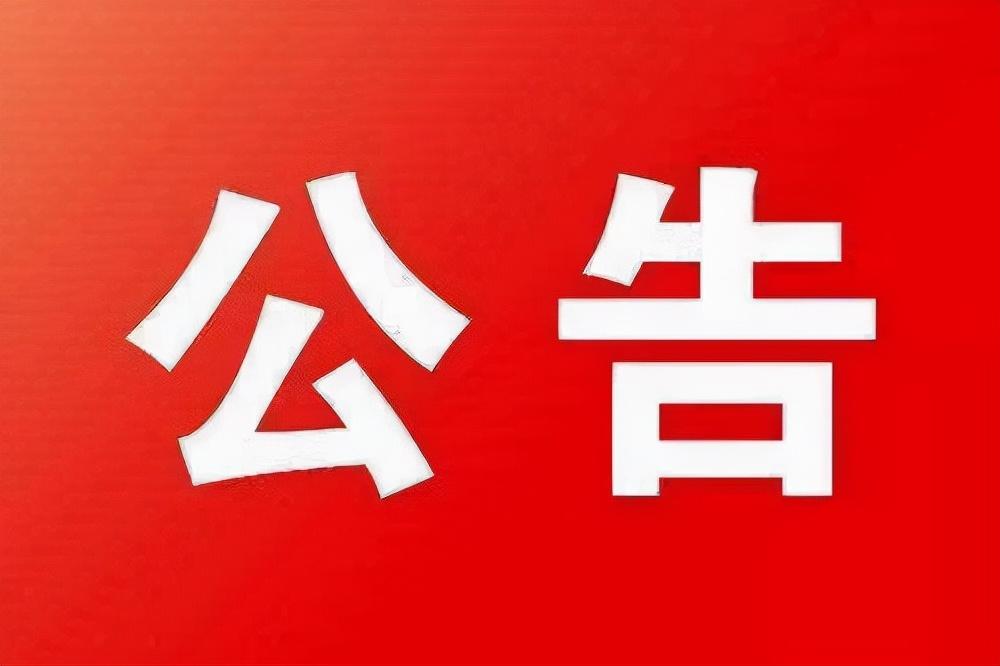 公告